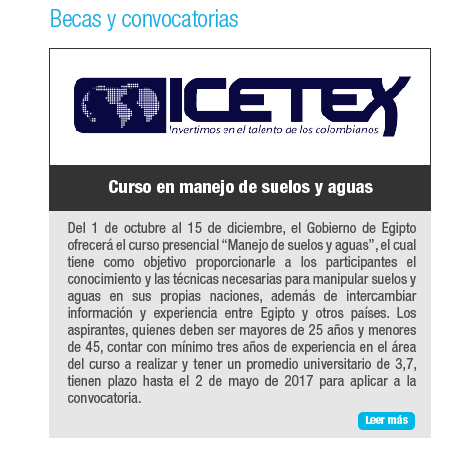 Becas y convocatorias

ICETEX
Invertimos en el talento de los colombianos

Curso en manejo de suelos y aguas

Del 1 de octubre al 15 de diciembre, el Gobierno de Egipto ofrecerá el curso presencial “Manejo de suelos y aguas”, el cual tiene como objetivo proporcionarle a los participantes el conocimiento y las técnicas necesarias para manipular suelos y aguas en sus propias naciones, además de intercambiar información y experiencia entre Egipto y otros países. Los aspirantes, quienes deben ser mayores de 25 años y menores de 45, contar con mínimo tres años de experiencia en el área del curso a realizar y tener un promedio universitario de 3,7, tienen plazo hasta el 2 de mayo de 2017 para aplicar a la convocatoria.

Leer más